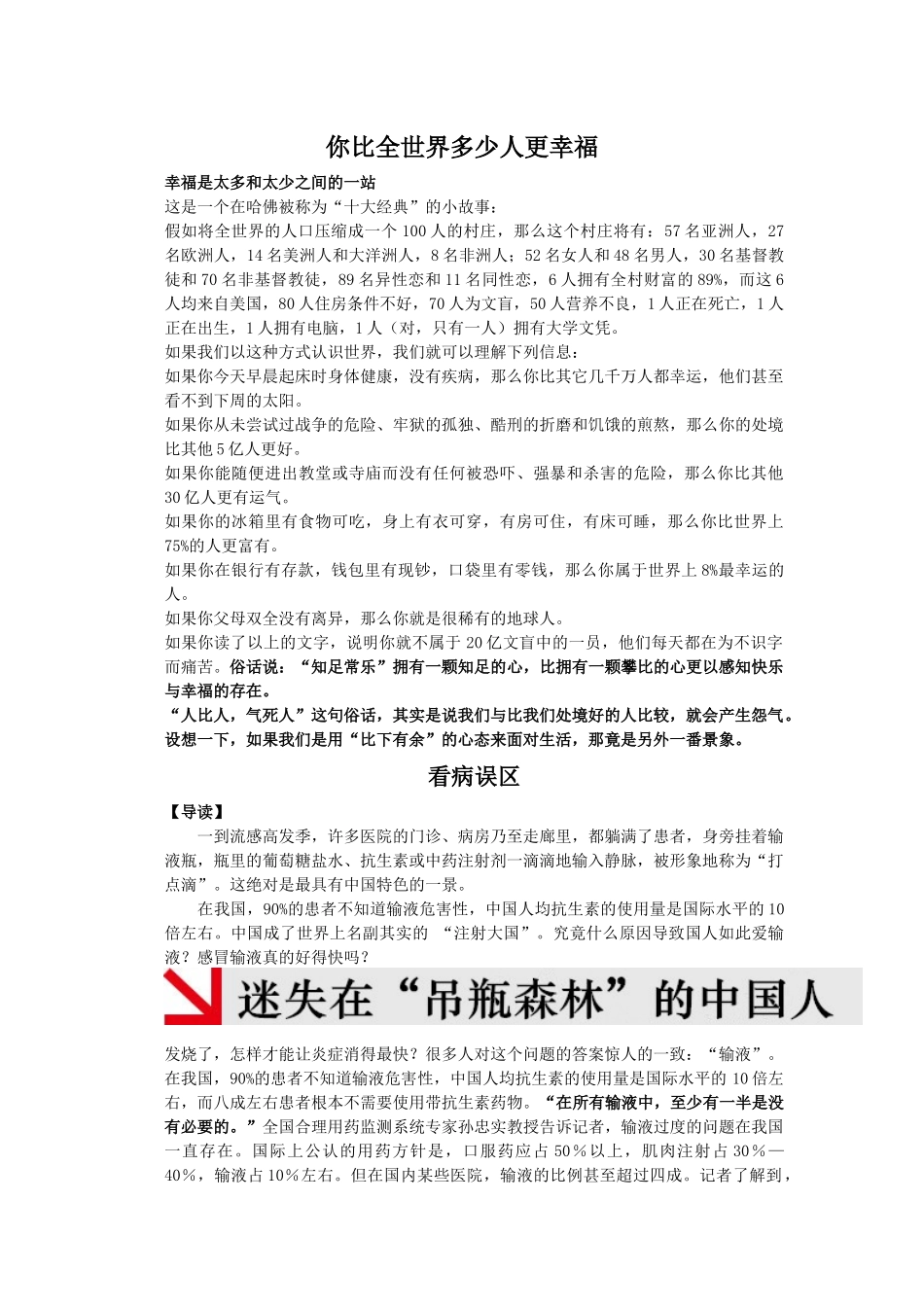 你比全世界多少人更幸福

幸福是太多和太少之间的一站

这是一个在哈佛被称为“十大经典”的小故事：

假如将全世界的人口压缩成一个100人的村庄，那么这个村庄将有：57名亚洲人，27名欧洲人，14名美洲人和大洋洲人，8名非洲人；52名女人和48名男人，30名基督教徒和70名非基督教徒，89名异性恋和11名同性恋，6人拥有全村财富的89%，而这6人均来自美国，80人住房条件不好，70人为文盲，50人营养不良，1人正在死亡，1人正在出生，1人拥有电脑，1人（对，只有一人）拥有大学文凭。

如果我们以这种方式认识世界，我们就可以理解下列信息：

如果你今天早晨起床时身体健康，没有疾病，那么你比其它几千万人都幸运，他们甚至看不到下周的太阳。

如果你从未尝试过战争的危险、牢狱的孤独、酷刑的折磨和饥饿的煎熬，那么你的处境比其他5亿人更好。

如果你能随便进出教堂或寺庙而没有任何被恐吓、强暴和杀害的危险，那么你比其他30亿人更有运气。

如果你的冰箱里有食物可吃，身上有衣可穿，有房可住，有床可睡，那么你比世界上75%的人更富有。

如果你在银行有存款，钱包里有现钞，口袋里有零钱，那么你属于世界上8%最幸运的人。

如果你父母双全没有离异，那么你就是很稀有的地球人。

如果你读了以上的文字，说明你就不属于20亿文盲中的一员，他们每天都在为不识字而痛苦。俗话说：“知足常乐”拥有一颗知足的心，比拥有一颗攀比的心更以感知快乐与幸福的存在。

“人比人，气死人”这句俗话，其实是说我们与比我们处境好的人比较，就会产生怨气。设想一下，如果我们是用“比下有余”的心态来面对生活，那竟是另外一番景象。

看病误区

【导读】

一到流感高发季，许多医院的门诊、病房乃至走廊里，都躺满了患者，身旁挂着输液瓶，瓶里的葡萄糖盐水、抗生素或中药注射剂一滴滴地输入静脉，被形象地称为“打点滴”。这绝对是最具有中国特色的一景。

在我国，90%的患者不知道输液危害性，中国人均抗生素的使用量是国际水平的10倍左右。中国成了世界上名副其实的 “注射大国”。究竟什么原因导致国人如此爱输液？感冒输液真的好得快吗？

迷失在“吊瓶森林”的中国人

发烧了，怎样才能让炎症消得最快？很多人对这个问题的答案惊人的一致：“输液”。在我国，90%的患者不知道输液危害性，中国人均抗生素的使用量是国际水平的10倍左右，而八成左右患者根本不需要使用带抗生素药物。“在所有输液中，至少有一半是没有必要的。”全国合理用药监测系统专家孙忠实教授告诉记者，输液过度的问题在我国一直存在。国际上公认的用药方针是，口服药应占50％以上，肌肉注射占30％—40％，输液占10％左右。但在国内某些医院，输液的比例甚至超过四成。记者了解到，